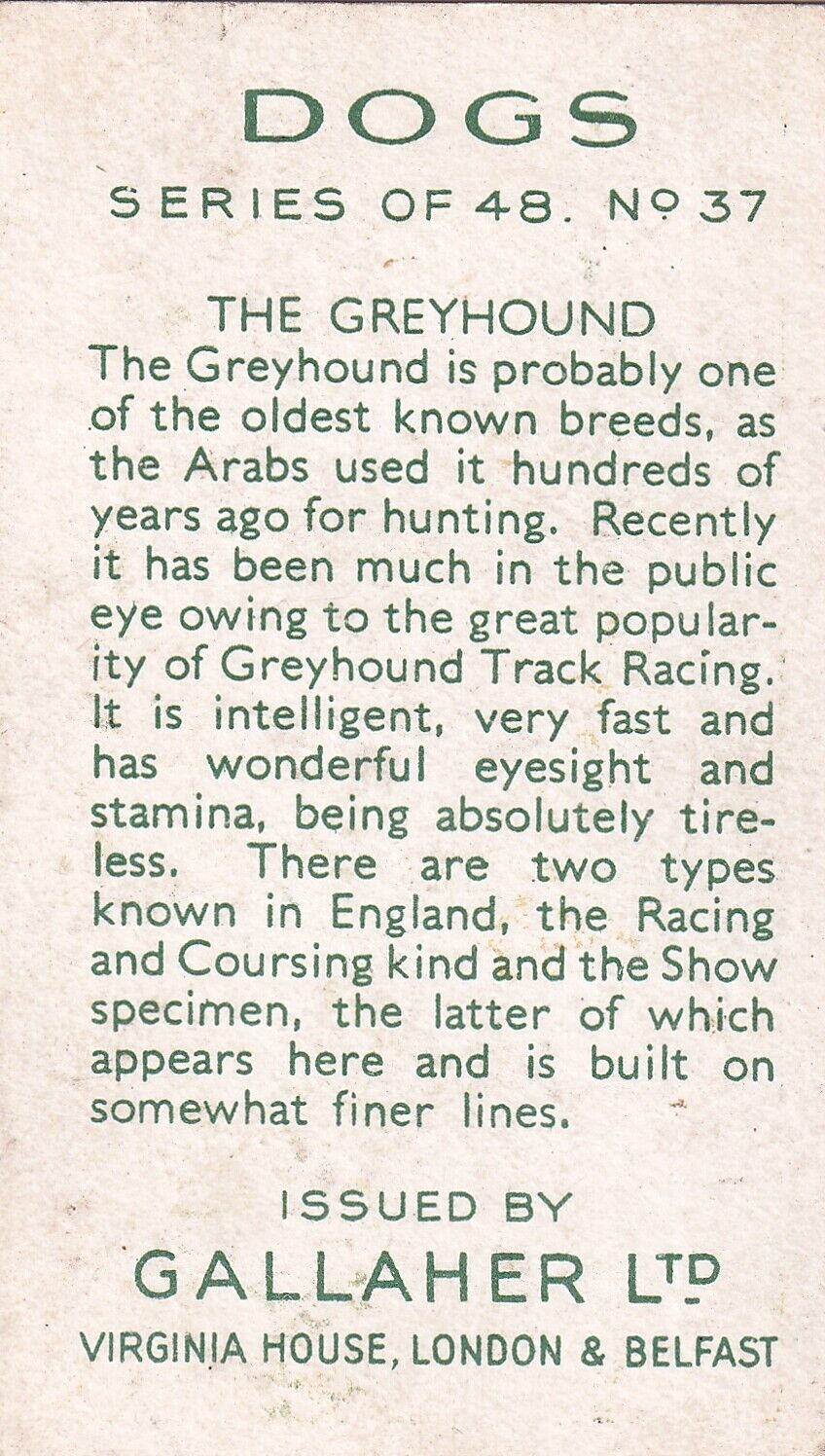 DOGS

SERIES OF 48. Nº 37

THE GREYHOUND

The Greyhound is probably one of the oldest known breeds, as the Arabs used it hundreds of years ago for hunting. Recently it has been much in the public eye owing to the great popularity of Greyhound Track Racing. It is intelligent, very fast and has wonderful eyesight and stamina, being absolutely tireless. There are two types known in England, the Racing and Coursing kind and the Show specimen, the latter of which appears here and is built on somewhat finer lines.

ISSUED BY

GALLAHER LTD

VIRGINIA HOUSE, LONDON & BELFAST